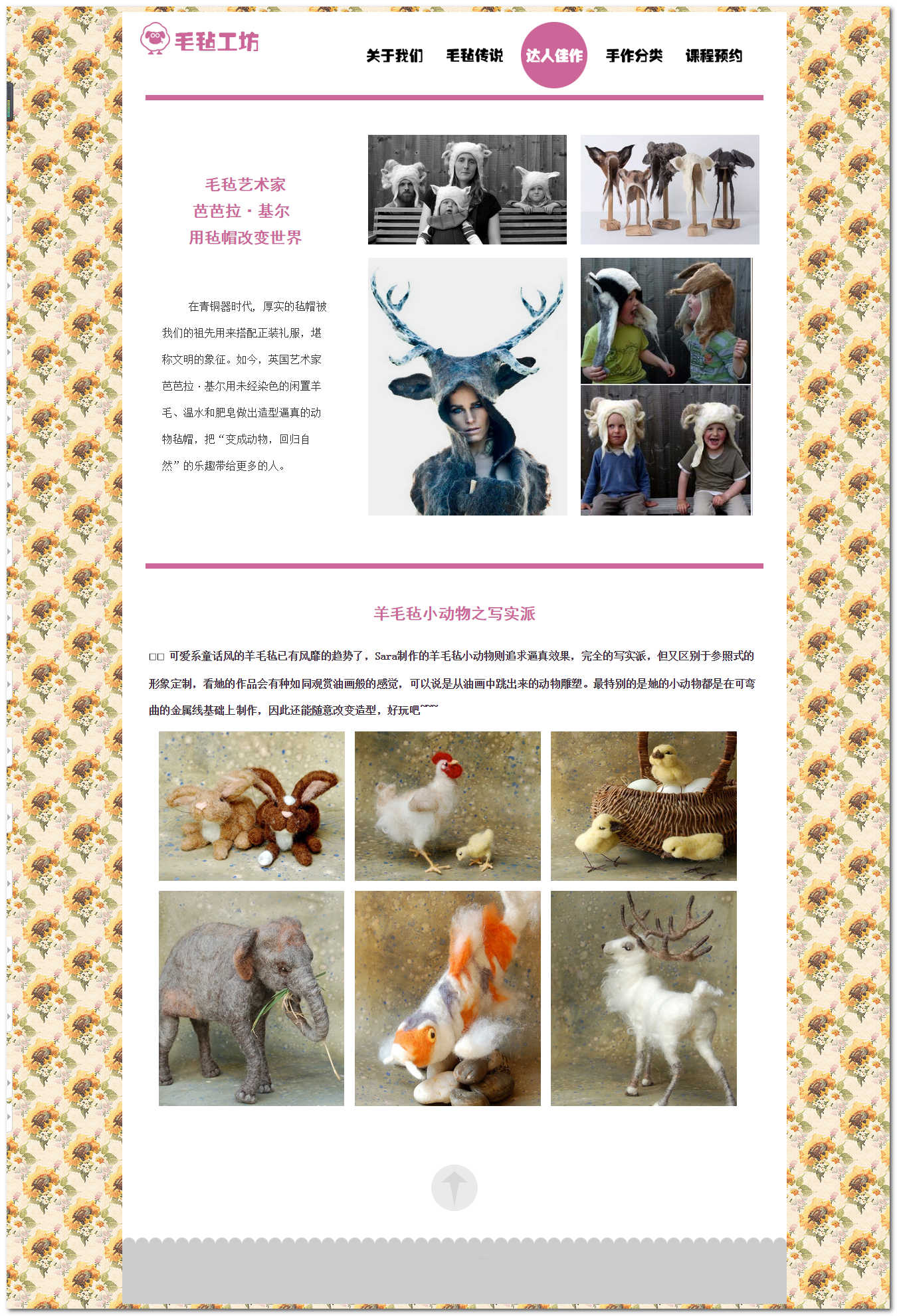 毛毡工坊

关于我们 毛毡传说 达人佳作 手作分类 课程预约

毛毡艺术家
芭芭拉·基尔
用毡帽改变世界

在青铜器时代，厚实的毡帽被我们的祖先用来搭配正装礼服，堪称文明的象征。如今，英国艺术家芭芭拉·基尔用未经染色的闲置羊毛、温水和肥皂做出造型逼真的动物毡帽，把“变成动物，回归自然”的乐趣带给更多的人。

羊毛毡小动物之写实派

□□ 可爱系童话风的羊毛毡已有风靡的趋势了，Sara制作的羊毛毡小动物则追求逼真效果，完全的写实派，但又区别于参照式的形象定制，看她的作品会有种如同观赏油画般的感觉，可以说是从油画中跳出来的动物雕塑。最特别的是她的小动物都是在可弯曲的金属线基础上制作，因此还能随意改变造型，好玩吧~~~